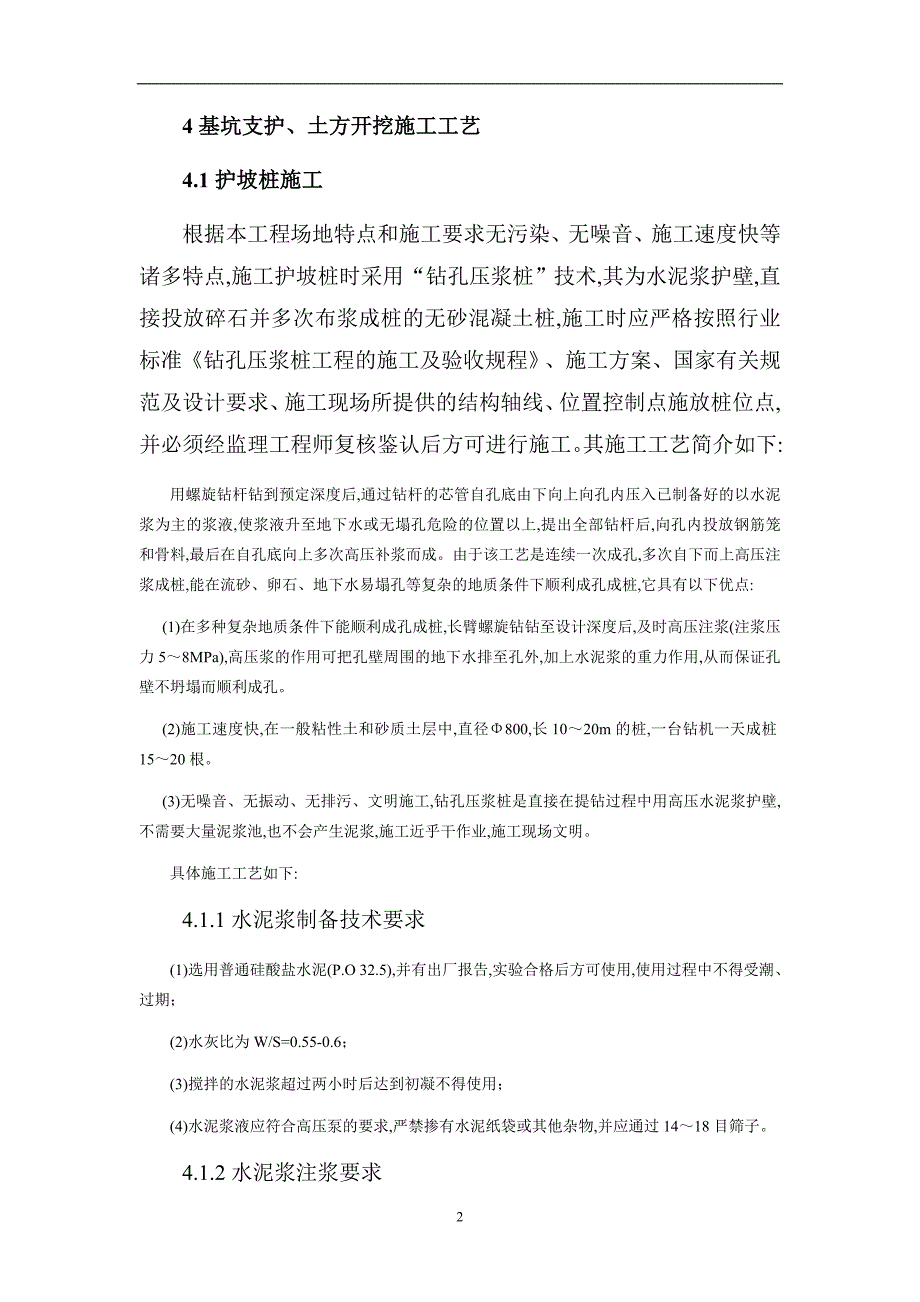 4 基坑支护、土方开挖施工工艺

4.1 护坡桩施工

根据本工程场地特点和施工要求无污染、无噪音、施工速度快等诸多特点,施工护坡桩时采用“钻孔压浆桩”技术,其为水泥浆护壁,直接投放碎石并多次布浆成桩的无砂混凝土桩,施工时应严格按照行业标准《钻孔压浆桩工程的施工及验收规程》、施工方案、国家有关规范及设计要求、施工现场所提供的结构轴线、位置控制点施放桩位点,并必须经监理工程师复核鉴认后方可进行施工。其施工工艺简介如下:

用螺旋钻杆钻到预定深度后,通过钻杆的芯管自孔底由下向上向孔内压入已制备好的以水泥浆为主的浆液,使浆液升至地下水或无塌孔危险的位置以上,提出全部钻杆后,向孔内投放钢筋笼和骨料,最后在自孔底向上多次高压补浆而成。由于该工艺是连续一次成孔,多次自下而上高压注浆成桩,能在流砂、卵石、地下水易塌孔等复杂的地质条件下顺利成孔成桩,它具有以下优点:

(1)在多种复杂地质条件下能顺利成孔成桩,长臂螺旋钻钻至设计深度后,及时高压注浆(注浆压力 5～8MPa),高压浆的作用可把孔壁周围的地下水排至孔外,加上水泥浆的重力作用,从而保证孔壁不坍塌而顺利成孔。

(2)施工速度快,在一般粘性土和砂质土层中,直径Φ800,长 10～20m 的桩,一台钻机一天成桩 15～20 根。

(3)无噪音、无振动、无排污、文明施工,钻孔压浆桩是直接在提钻过程中用高压水泥浆护壁,不需要大量泥浆池,也不会产生泥浆,施工近乎干作业,施工现场文明。

具体施工工艺如下:

4.1.1 水泥浆制备技术要求

(1)选用普通硅酸盐水泥(P.O 32.5),并有出厂报告,实验合格后方可使用,使用过程中不得受潮、过期;

(2)水灰比为 W/S=0.55-0.6;

(3)搅拌的水泥浆超过两小时后达到初凝不得使用;

(4)水泥浆液应符合高压泵的要求,严禁掺有水泥纸袋或其他杂物,并应通过 14～18 目筛子。

4.1.2 水泥浆注浆要求

2